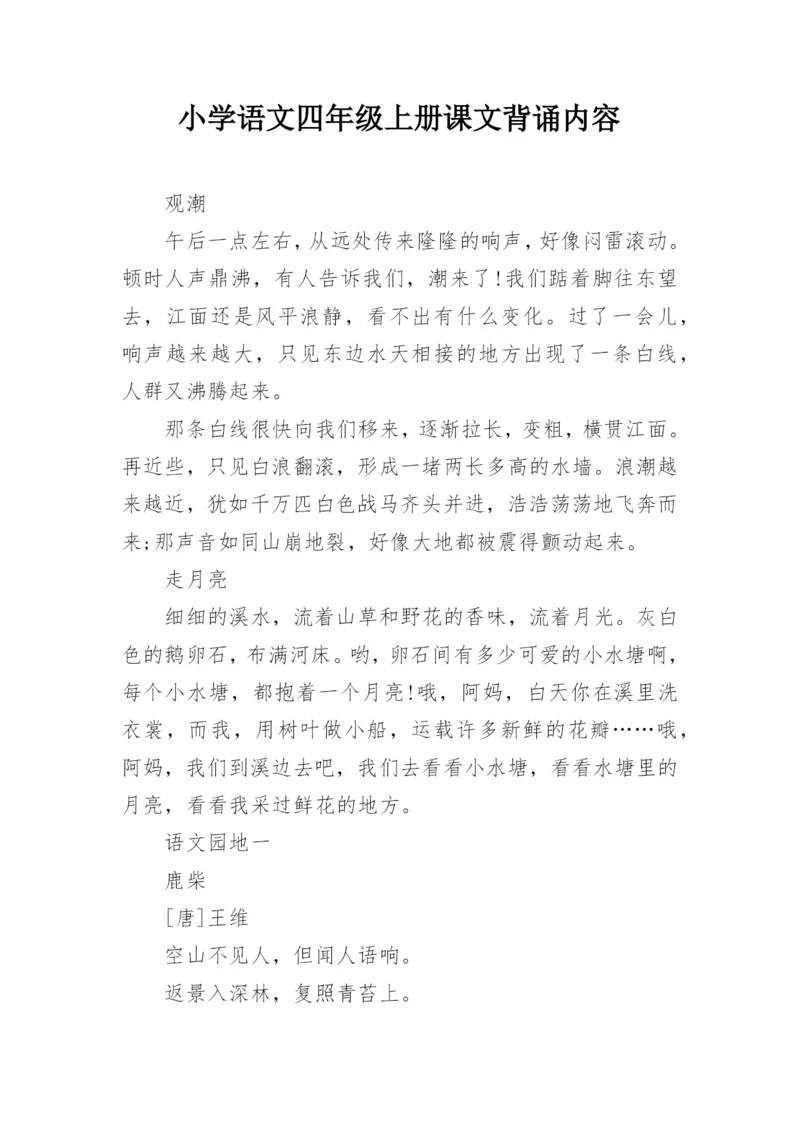 小学语文四年级上册课文背诵内容

观潮

午后一点左右，从远处传来隆隆的响声，好像闷雷滚动。顿时人声鼎沸，有人告诉我们，潮来了!我们踮着脚往东望去，江面还是风平浪静，看不出有什么变化。过了一会儿，响声越来越大，只见东边水天相接的地方出现了一条白线，人群又沸腾起来。

那条白线很快向我们移来，逐渐拉长，变粗，横贯江面。再近些，只见白浪翻滚，形成一堵两长多高的水墙。浪潮越来越近，犹如千万匹白色战马齐头并进，浩浩荡荡地飞奔而来;那声音如同山崩地裂，好像大地都被震得颤动起来。

走月亮

细细的溪水，流着山草和野花的香味，流着月光。灰白色的鹅卵石，布满河床。哟，卵石间有多少可爱的小水塘啊，每个小水塘，都抱着一个月亮!哦，阿妈，白天你在溪里洗衣裳，而我，用树叶做小船，运载许多新鲜的花瓣……哦，阿妈，我们到溪边去吧，我们去看看小水塘，看看水塘里的月亮，看看我采过鲜花的地方。

语文园地一

鹿柴

[唐]王维

空山不见人，但闻人语响。

返景入深林，复照青苔上。